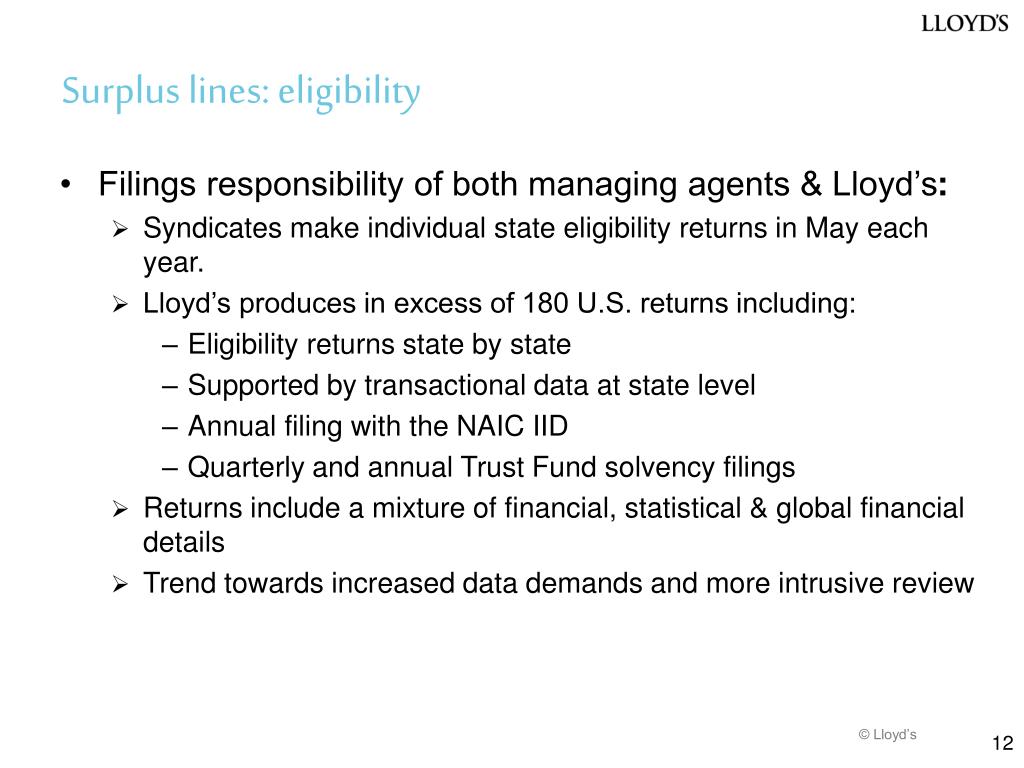 LLOYD'S

Surplus lines: eligibility

• Filings responsibility of both managing agents & Lloyd's:
  ➢ Syndicates make individual state eligibility returns in May each year.
  ➢ Lloyd's produces in excess of 180 U.S. returns including:
    – Eligibility returns state by state
    – Supported by transactional data at state level
    – Annual filing with the NAIC IID
    – Quarterly and annual Trust Fund solvency filings
  ➢ Returns include a mixture of financial, statistical & global financial details
  ➢ Trend towards increased data demands and more intrusive review

© Lloyd's

12